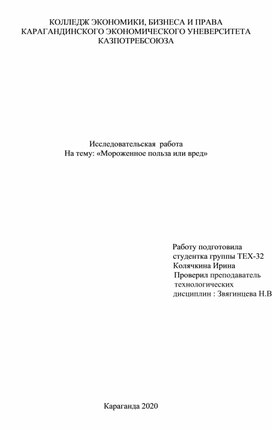 КОЛЛЕДЖ ЭКОНОМИКИ, БИЗНЕСА И ПРАВА
КАРАГАНДИНСКОГО ЭКОНОМИЧЕСКОГО УНЕВЕРСИТЕТА
КАЗПОТРЕБСОЮЗА

Исследовательская работа
На тему: «Мороженное польза или вред»

Работу подготовила
студентка группы ТЕХ-32
Колячкина Ирина
Проверил преподаватель
технологических
дисциплин : Звягинцева Н.В

Караганда 2020